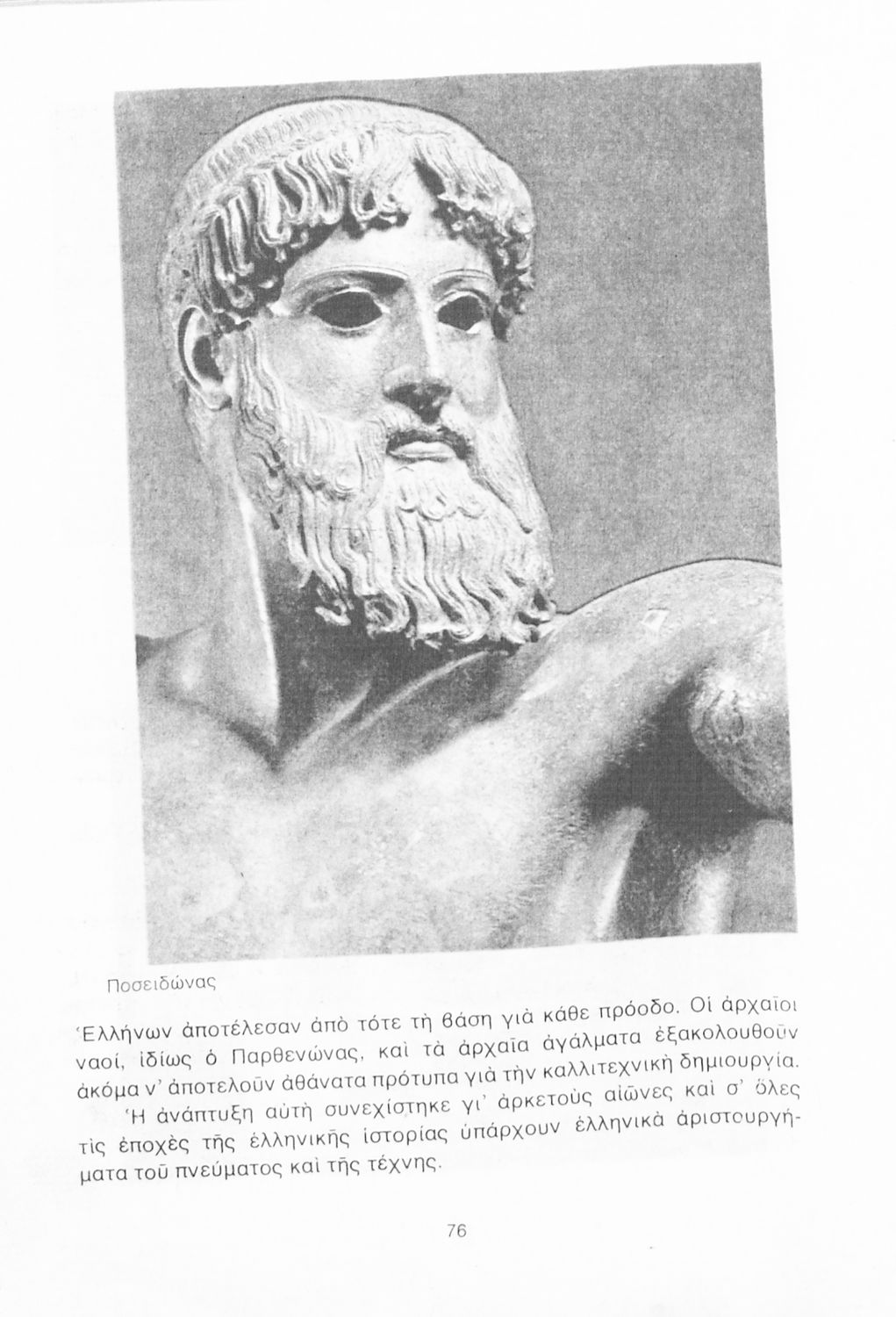 Ποσειδώνας

Ἑλλήνων ἀποτέλεσαν ἀπὸ τότε τὴ βάση γιὰ κάθε πρόοδο. Οἱ ἀρχαῖοι ναοί, ἰδίως ὁ Παρθενώνας, καὶ τὰ ἀρχαῖα ἀγάλματα ἐξακολουθοῦν ἀκόμα ν' ἀποτελοῦν ἀθάνατα πρότυπα γιὰ τὴν καλλιτεχνικὴ δημιουργία.

Ἡ ἀνάπτυξη αὐτὴ συνεχίστηκε γι' ἀρκετοὺς αἰῶνες καὶ σ' ὅλες τὶς ἐποχὲς τῆς ἑλληνικῆς ἱστορίας ὑπάρχουν ἑλληνικὰ ἀριστουργήματα τοῦ πνεύματος καὶ τῆς τέχνης.

76